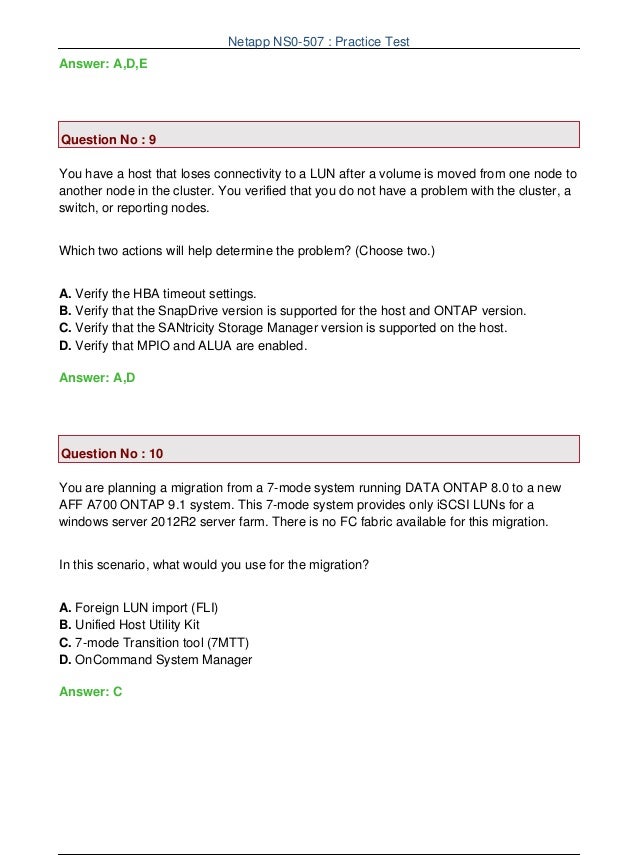 Netapp NS0-507 : Practice Test

Answer: A,D,E

Question No : 9

You have a host that loses connectivity to a LUN after a volume is moved from one node to another node in the cluster. You verified that you do not have a problem with the cluster, a switch, or reporting nodes.

Which two actions will help determine the problem? (Choose two.)

A. Verify the HBA timeout settings.
B. Verify that the SnapDrive version is supported for the host and ONTAP version.
C. Verify that the SANtricity Storage Manager version is supported on the host.
D. Verify that MPIO and ALUA are enabled.

Answer: A,D

Question No : 10

You are planning a migration from a 7-mode system running DATA ONTAP 8.0 to a new AFF A700 ONTAP 9.1 system. This 7-mode system provides only iSCSI LUNs for a windows server 2012R2 server farm. There is no FC fabric available for this migration.

In this scenario, what would you use for the migration?

A. Foreign LUN import (FLI)
B. Unified Host Utility Kit
C. 7-mode Transition tool (7MTT)
D. OnCommand System Manager

Answer: C